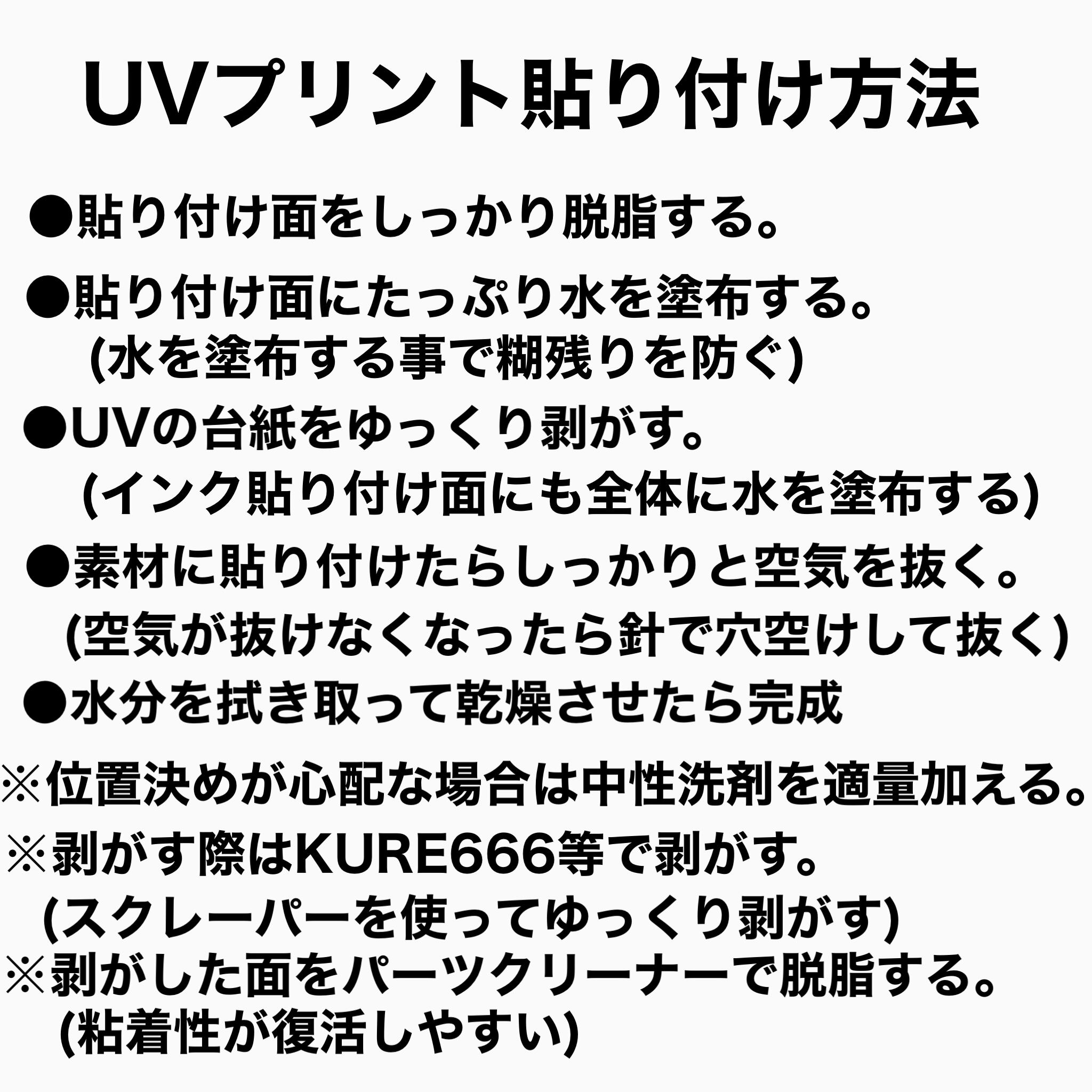 UVプリント貼り付け方法

●貼り付け面をしっかり脱脂する。

●貼り付け面にたっぷり水を塗布する。
(水を塗布する事で糊残りを防ぐ)

●UVの台紙をゆっくり剥がす。
(インク貼り付け面にも全体に水を塗布する)

●素材に貼り付けたらしっかりと空気を抜く。
(空気が抜けなくなったら針で穴空けして抜く)

●水分を拭き取って乾燥させたら完成

※位置決めが心配な場合は中性洗剤を適量加える。

※剥がす際はKURE666等で剥がす。
(スクレーパーを使ってゆっくり剥がす)

※剥がした面をパーツクリーナーで脱脂する。
(粘着性が復活しやすい)